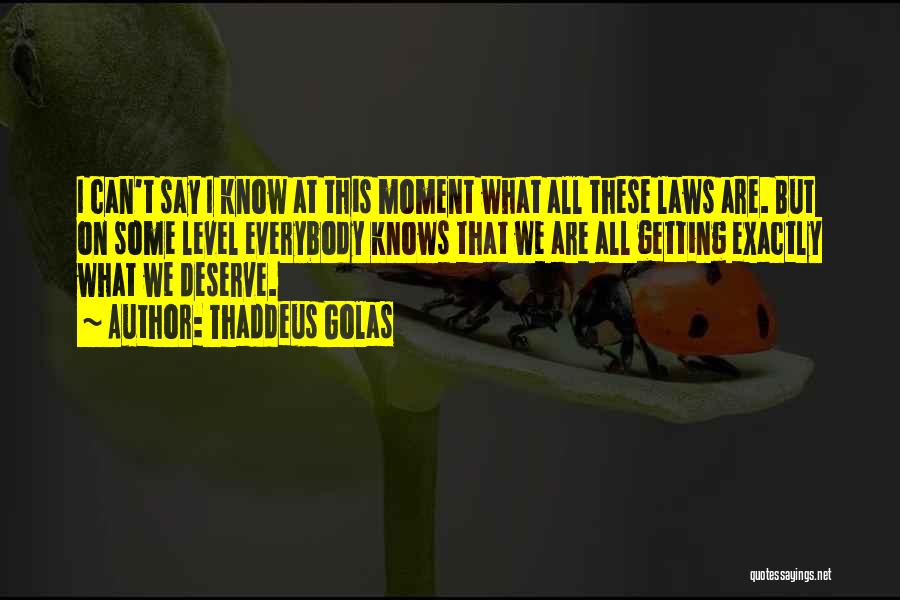 I CAN'T SAY I KNOW AT THIS MOMENT WHAT ALL THESE LAWS ARE. BUT ON SOME LEVEL EVERYBODY KNOWS THAT WE ARE ALL GETTING EXACTLY WHAT WE DESERVE.
~ AUTHOR: THADDEUS GOLAS

quotessayings.net